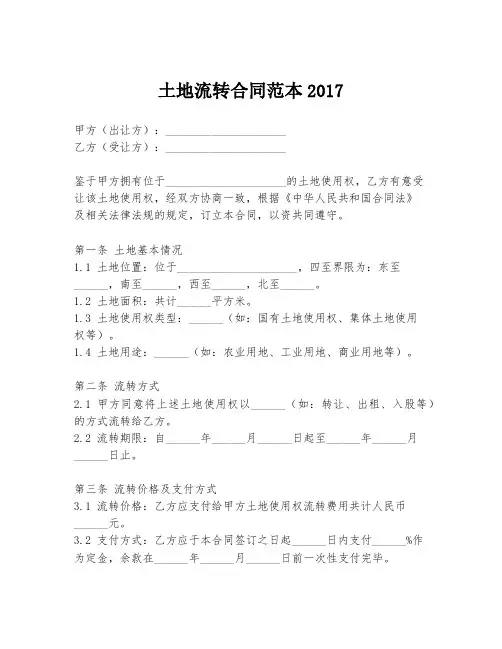 土地流转合同范本 2017

甲方（出让方）：____________________
乙方（受让方）：____________________

鉴于甲方拥有位于____________________的土地使用权，乙方有意受让该土地使用权，经双方协商一致，根据《中华人民共和国合同法》及相关法律法规的规定，订立本合同，以资共同遵守。

第一条 土地基本情况
1.1 土地位置：位于____________________，四至界限为：东至______，南至______，西至______，北至______。
1.2 土地面积：共计______平方米。
1.3 土地使用权类型：______（如：国有土地使用权、集体土地使用权等）。
1.4 土地用途：______（如：农业用地、工业用地、商业用地等）。

第二条 流转方式
2.1 甲方同意将上述土地使用权以______（如：转让、出租、入股等）的方式流转给乙方。
2.2 流转期限：自______年______月______日起至______年______月______日止。

第三条 流转价格及支付方式
3.1 流转价格：乙方应支付给甲方土地使用权流转费用共计人民币______元。
3.2 支付方式：乙方应于本合同签订之日起______日内支付______%作为定金，余款在______年______月______日前一次性支付完毕。